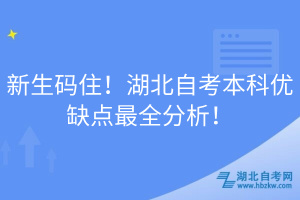 新生码住！湖北自考本科优缺点最全分析！

湖北自考网
www.hbzkw.com